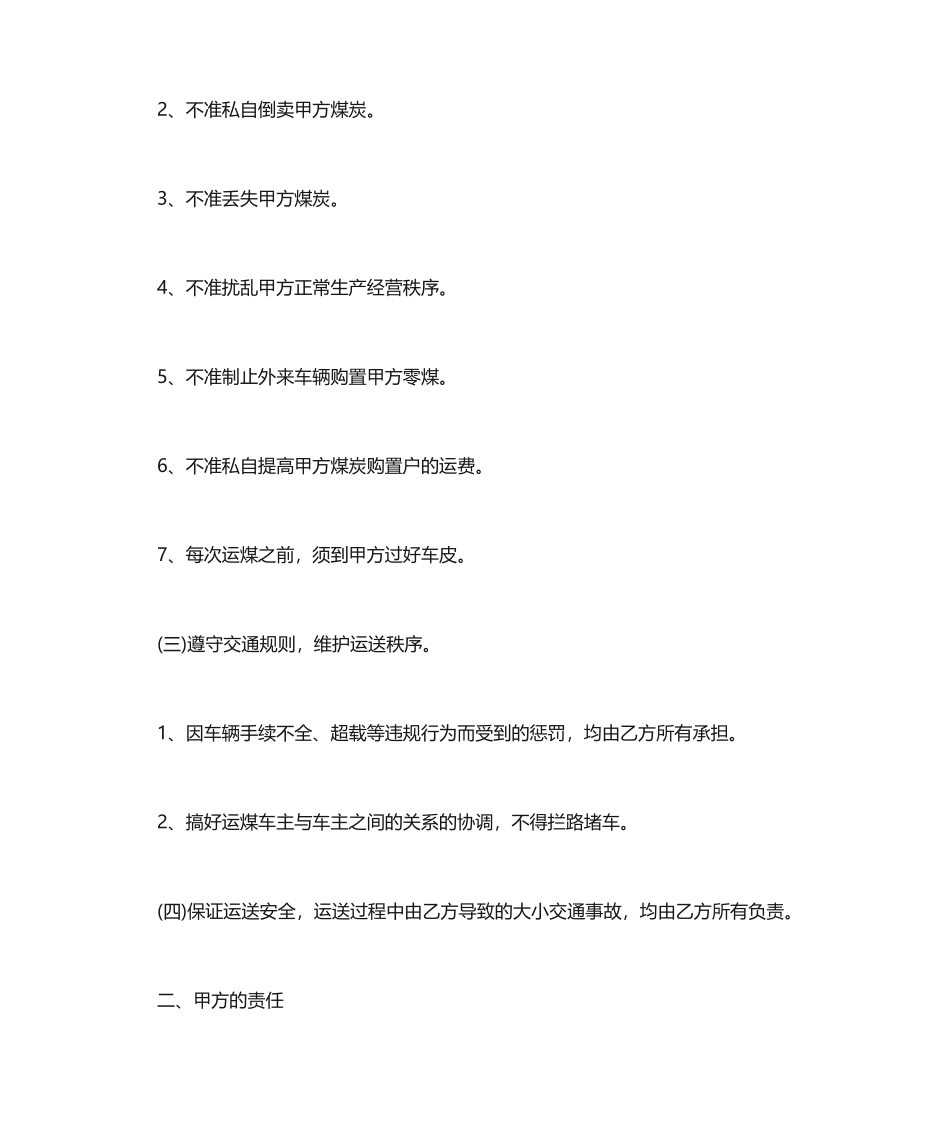 2、不准私自倒卖甲方煤炭。

3、不准丢失甲方煤炭。

4、不准扰乱甲方正常生产经营秩序。

5、不准制止外来车辆购置甲方零煤。

6、不准私自提高甲方煤炭购置户的运费。

7、每次运煤之前，须到甲方过好车皮。

(三)遵守交通规则，维护运送秩序。

1、因车辆手续不全、超载等违规行为而受到的惩罚，均由乙方所有承担。

2、搞好运煤车主与车主之间的关系的协调，不得拦路堵车。

(四)保证运送安全，运送过程中由乙方导致的大小交通事故，均由乙方所有负责。

二、甲方的责任